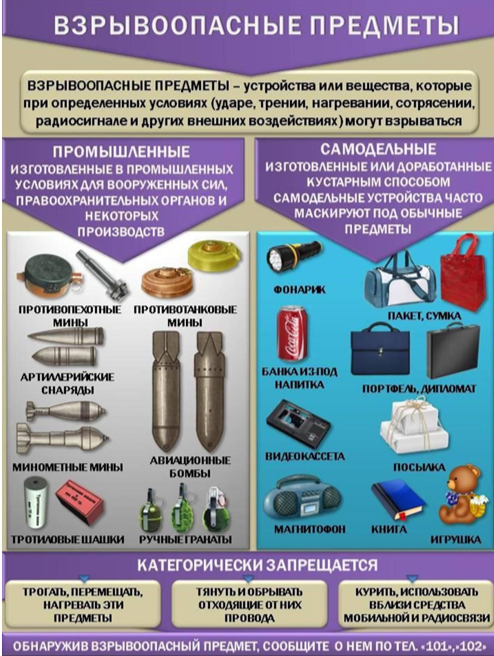 ВЗРЫВООПАСНЫЕ ПРЕДМЕТЫ

ВЗРЫВООПАСНЫЕ ПРЕДМЕТЫ – устройства или вещества, которые при определенных условиях (ударе, трении, нагревании, сотрясении, радиосигнале и других внешних воздействиях) могут взрываться

ПРОМЫШЛЕННЫЕ
ИЗГОТОВЛЕННЫЕ В ПРОМЫШЛЕННЫХ УСЛОВИЯХ ДЛЯ ВООРУЖЕННЫХ СИЛ, ПРАВООХРАНИТЕЛЬНЫХ ОРГАНОВ И НЕКОТОРЫХ ПРОИЗВОДСТВ

ПРОТИВОПЕХОТНЫЕ МИНЫ
ПРОТИВОТАНКОВЫЕ МИНЫ
АРТИЛЛЕРИЙСКИЕ СНАРЯДЫ
МИНОМЕТНЫЕ МИНЫ
АВИАЦИОННЫЕ БОМБЫ
ТРОТИЛОВЫЕ ШАШКИ
РУЧНЫЕ ГРАНАТЫ

САМОДЕЛЬНЫЕ
ИЗГОТОВЛЕННЫЕ ИЛИ ДОРАБОТАННЫЕ КУСТАРНЫМ СПОСОБОМ САМОДЕЛЬНЫЕ УСТРОЙСТВА ЧАСТО МАСКИРУЮТ ПОД ОБЫЧНЫЕ ПРЕДМЕТЫ

ФОНАРИК
ПАКЕТ, СУМКА
БАНКА ИЗ-ПОД НАПИТКА
ПОРТФЕЛЬ, ДИПЛОМАТ
ВИДЕОКАССЕТА
ПОСЫЛКА
МАГНИТОФОН
КНИГА
ИГРУШКА

КАТЕГОРИЧЕСКИ ЗАПРЕЩАЕТСЯ

ТРОГАТЬ, ПЕРЕМЕЩАТЬ, НАГРЕВАТЬ ЭТИ ПРЕДМЕТЫ

ТЯНУТЬ И ОБРЫВАТЬ ОТХОДЯЩИЕ ОТ НИХ ПРОВОДА

КУРИТЬ, ИСПОЛЬЗОВАТЬ ВБЛИЗИ СРЕДСТВА МОБИЛЬНОЙ И РАДИОСВЯЗИ

ОБНАРУЖИВ ВЗРЫВООПАСНЫЙ ПРЕДМЕТ, СООБЩИТЕ О НЕМ ПО ТЕЛ. «101»,«102»